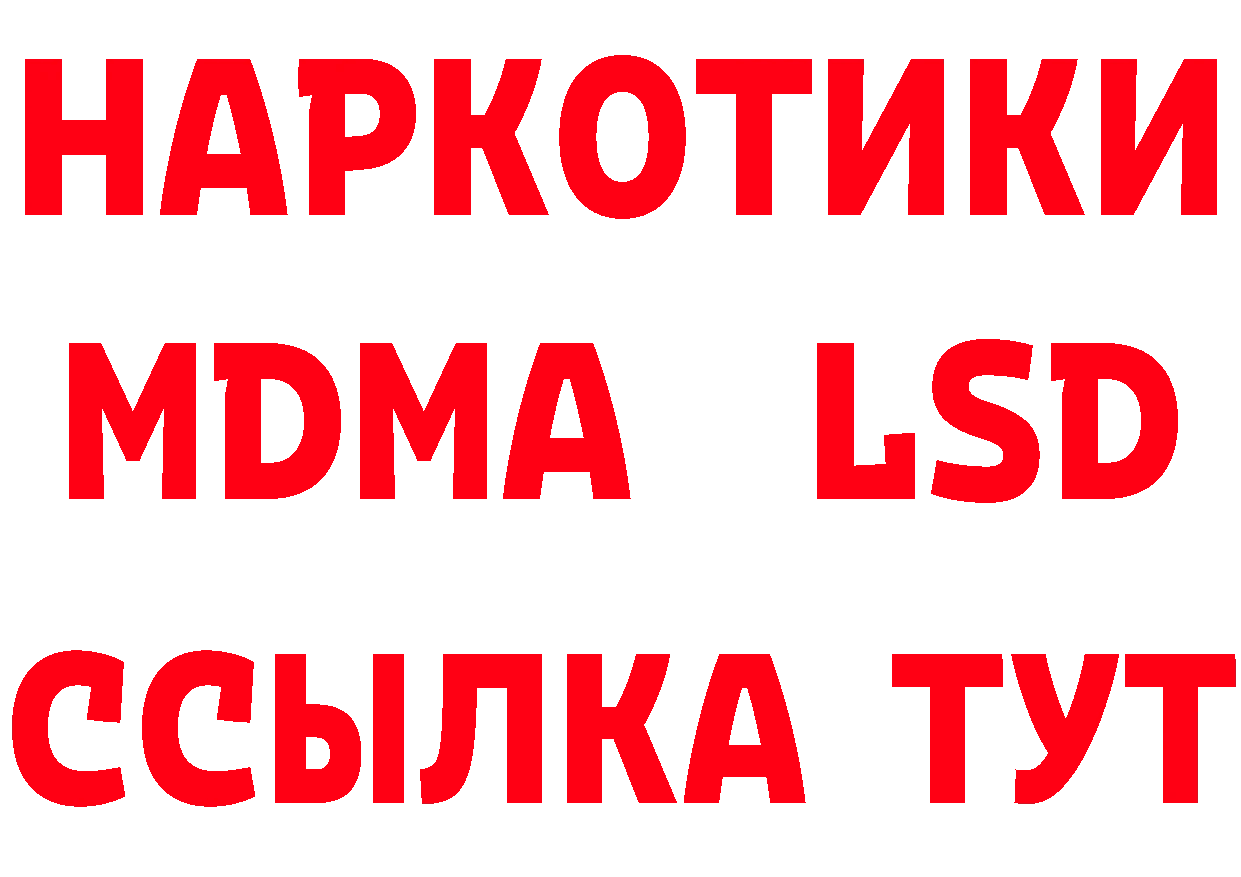 НАРКОТИКИ
MDMA LSD
ССЫЛКА ТУТ